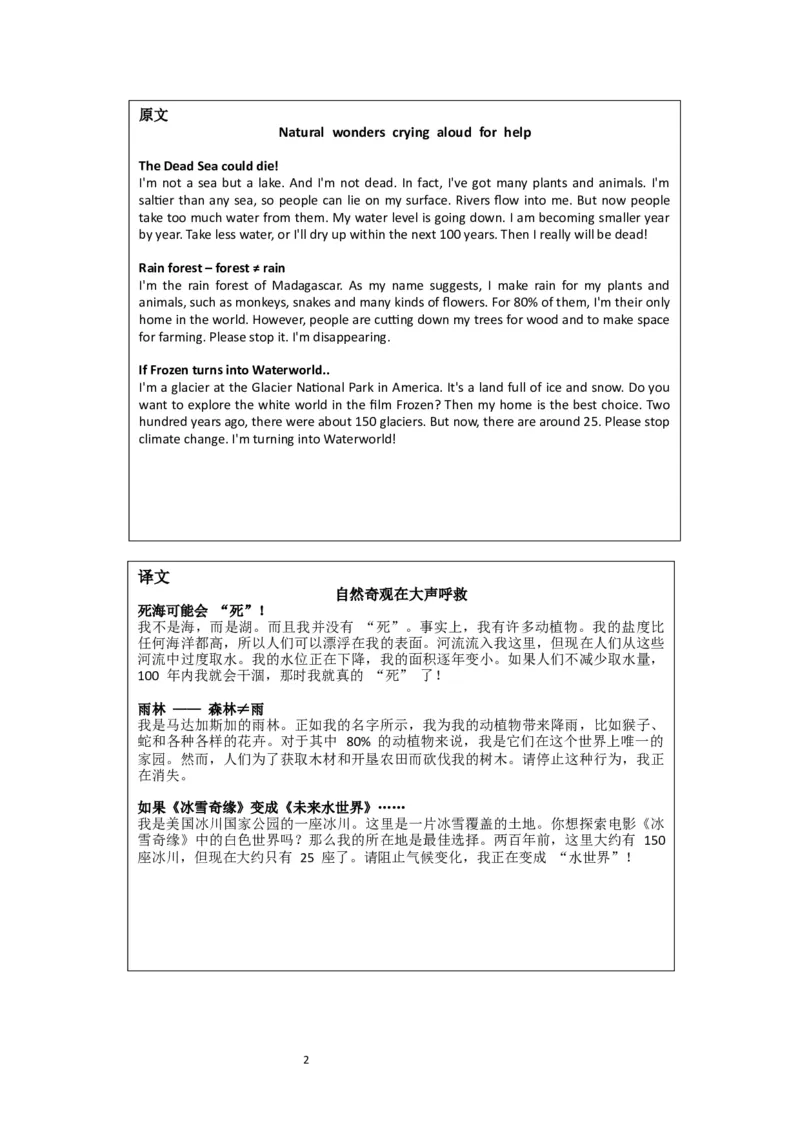 原文

Natural wonders crying aloud for help

The Dead Sea could die!
I'm not a sea but a lake. And I'm not dead. In fact, I've got many plants and animals. I'm saltier than any sea, so people can lie on my surface. Rivers flow into me. But now people take too much water from them. My water level is going down. I am becoming smaller year by year. Take less water, or I'll dry up within the next 100 years. Then I really will be dead!

Rain forest – forest ≠ rain
I'm the rain forest of Madagascar. As my name suggests, I make rain for my plants and animals, such as monkeys, snakes and many kinds of flowers. For 80% of them, I'm their only home in the world. However, people are cutting down my trees for wood and to make space for farming. Please stop it. I'm disappearing.

If Frozen turns into Waterworld..
I'm a glacier at the Glacier National Park in America. It's a land full of ice and snow. Do you want to explore the white world in the film Frozen? Then my home is the best choice. Two hundred years ago, there were about 150 glaciers. But now, there are around 25. Please stop climate change. I'm turning into Waterworld!

译文

自然奇观在大声呼救

死海可能会 “死”！
我不是海，而是湖。而且我并没有 “死”。事实上，我有许多动植物。我的盐度比任何海洋都高，所以人们可以漂浮在我的表面。河流流入我这里，但现在人们从这些河流中过度取水。我的水位正在下降，我的面积逐年变小。如果人们不减少取水量，100 年内我就会干涸，那时我就真的 “死” 了！

雨林 —— 森林≠雨
我是马达加斯加的雨林。正如我的名字所示，我为我的动植物带来降雨，比如猴子、蛇和各种各样的花卉。对于其中 80% 的动植物来说，我是它们在这个世界上唯一的家园。然而，人们为了获取木材和开垦农田而砍伐我的树木。请停止这种行为，我正在消失。

如果《冰雪奇缘》变成《未来水世界》……
我是美国冰川国家公园的一座冰川。这里是一片冰雪覆盖的土地。你想探索电影《冰雪奇缘》中的白色世界吗？那么我的所在地是最佳选择。两百年前，这里大约有 150 座冰川，但现在大约只有 25 座了。请阻止气候变化，我正在变成 “水世界”！

2